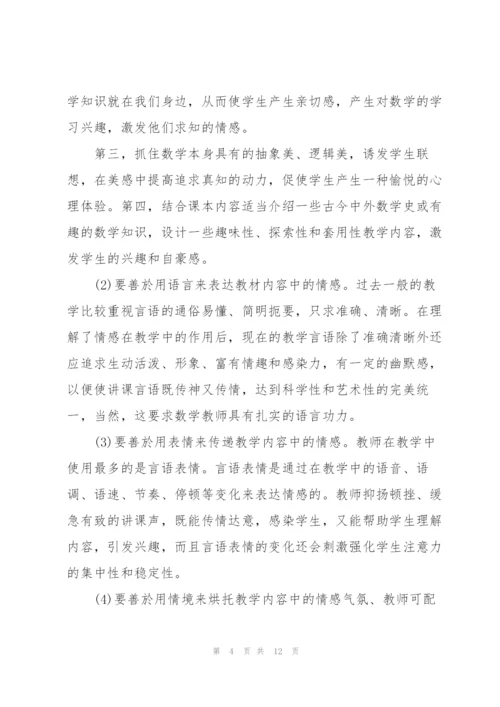 学知识就在我们身边，从而使学生产生亲切感，产生对数学的学习兴趣，激发他们求知的情感。

第三，抓住数学本身具有的抽象美、逻辑美，诱发学生联想，在美感中提高追求真知的动力，促使学生产生一种愉悦的心理体验。第四，结合课本内容适当介绍一些古今中外数学史或有趣的数学知识，设计一些趣味性、探索性和套用性教学内容，激发学生的兴趣和自豪感。

(2)要善於用语言来表达教材内容中的情感。过去一般的教学比较重视言语的通俗易懂、简明扼要，只求准确、清晰。在理解了情感在教学中的作用后，现在的教学言语除了准确清晰外还应追求生动活泼、形象、富有情趣和感染力，有一定的幽默感，以便使讲课言语既传神又传情，达到科学性和艺术性的完美统一，当然，这要求数学教师具有扎实的语言功力。

(3)要善於用表情来传递教学内容中的情感。教师在教学中使用最多的是言语表情。言语表情是通过在教学中的语音、语调、语速、节奏、停顿等变化来表达情感的。教师抑扬顿挫、缓急有致的讲课声，既能传情达意，感染学生，又能帮助学生理解内容，引发兴趣，而且言语表情的变化还会刺激强化学生注意力的集中性和稳定性。

(4)要善於用情境来烘托教学内容中的情感气氛、教师可配

第 4 页 共 12 页